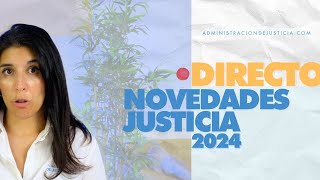 ADMINISTRACIONDEJUSTICIA.COM

DIRECTO
NOVEDADES
JUSTICIA
2024